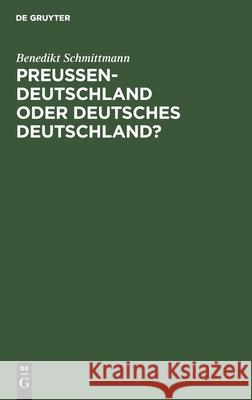 DE GRUYTER

Benedikt Schmittmann

PREUSSEN-DEUTSCHLAND ODER DEUTSCHES DEUTSCHLAND?

DE G

Kraina Książek